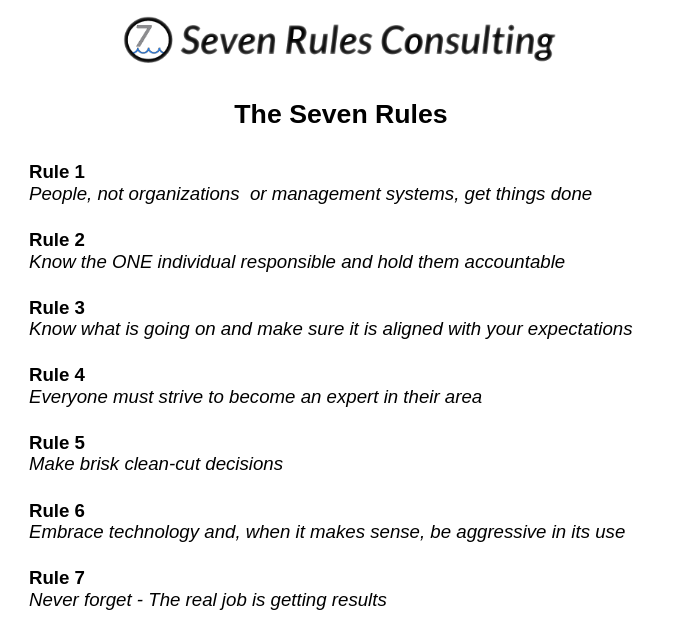 7 Seven Rules Consulting

The Seven Rules

Rule 1
People, not organizations  or management systems, get things done

Rule 2
Know the ONE individual responsible and hold them accountable

Rule 3
Know what is going on and make sure it is aligned with your expectations

Rule 4
Everyone must strive to become an expert in their area

Rule 5
Make brisk clean-cut decisions

Rule 6
Embrace technology and, when it makes sense, be aggressive in its use

Rule 7
Never forget - The real job is getting results